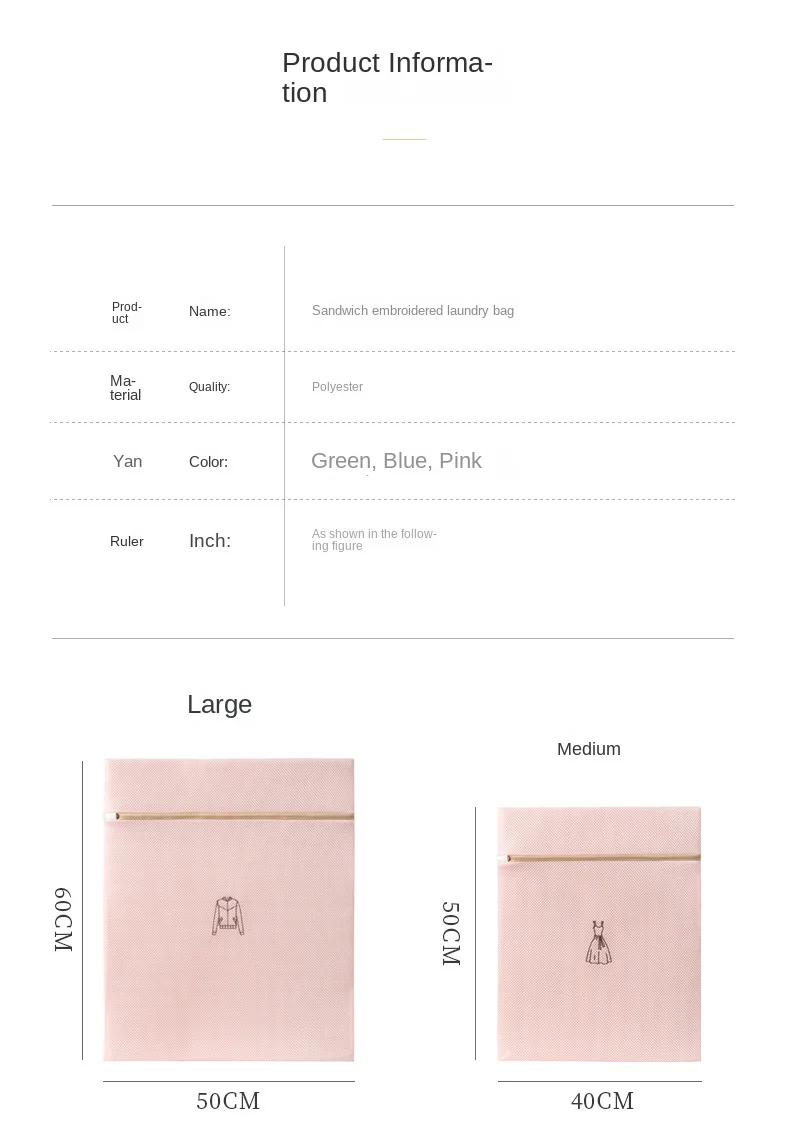 Product Information

Product Name: Sandwich embroidered laundry bag

Material Quality: Polyester

Yan Color: Green, Blue, Pink

Ruler Inch: As shown in the following figure

Large

60CM

50CM

Medium

50CM

40CM